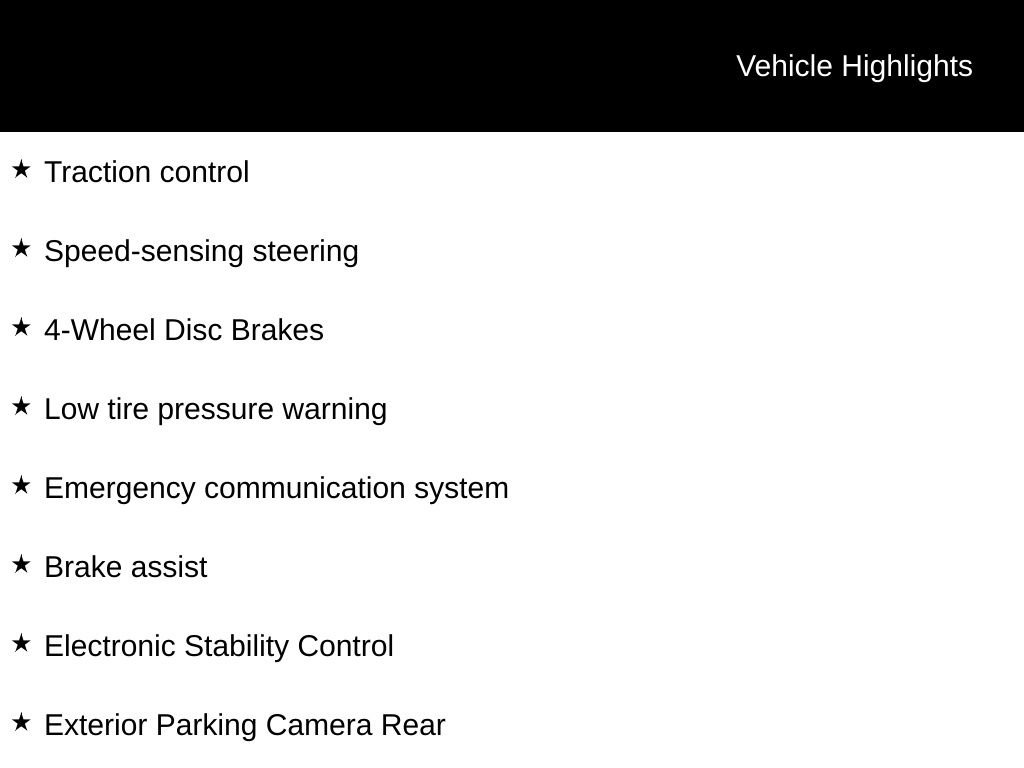 Vehicle Highlights

★ Traction control

★ Speed-sensing steering

★ 4-Wheel Disc Brakes

★ Low tire pressure warning

★ Emergency communication system

★ Brake assist

★ Electronic Stability Control

★ Exterior Parking Camera Rear